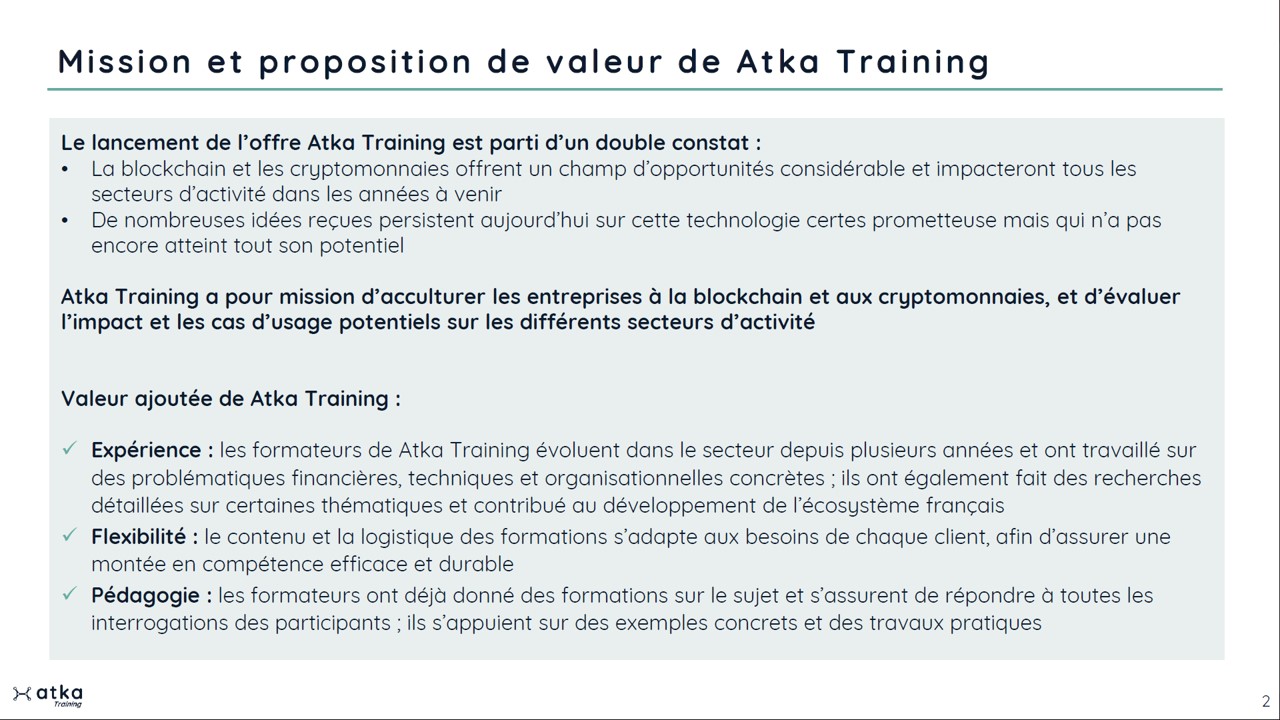 Mission et proposition de valeur de Atka Training

Le lancement de l'offre Atka Training est parti d'un double constat :

• La blockchain et les cryptomonnaies offrent un champ d'opportunités considérable et impacteront tous les secteurs d'activité dans les années à venir
• De nombreuses idées reçues persistent aujourd'hui sur cette technologie certes prometteuse mais qui n'a pas encore atteint tout son potentiel

Atka Training a pour mission d'acculturer les entreprises à la blockchain et aux cryptomonnaies, et d'évaluer l'impact et les cas d'usage potentiels sur les différents secteurs d'activité

Valeur ajoutée de Atka Training :

✓ Expérience : les formateurs de Atka Training évoluent dans le secteur depuis plusieurs années et ont travaillé sur des problématiques financières, techniques et organisationnelles concrètes ; ils ont également fait des recherches détaillées sur certaines thématiques et contribué au développement de l'écosystème français
✓ Flexibilité : le contenu et la logistique des formations s'adapte aux besoins de chaque client, afin d'assurer une montée en compétence efficace et durable
✓ Pédagogie : les formateurs ont déjà donné des formations sur le sujet et s'assurent de répondre à toutes les interrogations des participants ; ils s'appuient sur des exemples concrets et des travaux pratiques

atka
Training

2